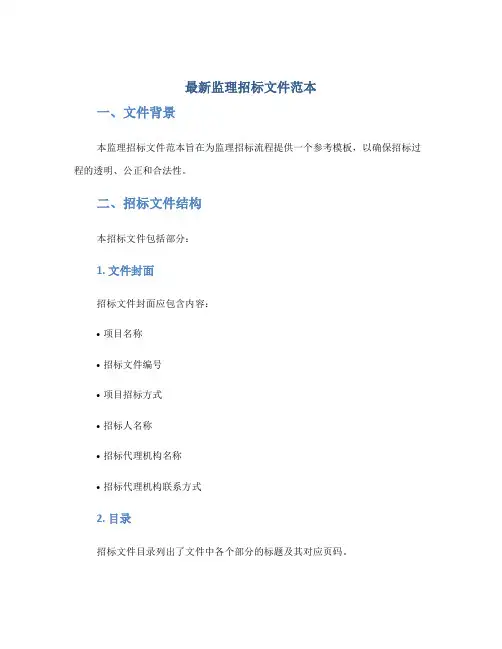 最新监理招标文件范本

一、文件背景

本监理招标文件范本旨在为监理招标流程提供一个参考模板，以确保招标过程的透明、公正和合法性。

二、招标文件结构

本招标文件包括部分：

1. 文件封面

招标文件封面应包含内容：

• 项目名称

• 招标文件编号

• 项目招标方式

• 招标人名称

• 招标代理机构名称

• 招标代理机构联系方式

2. 目录

招标文件目录列出了文件中各个部分的标题及其对应页码。